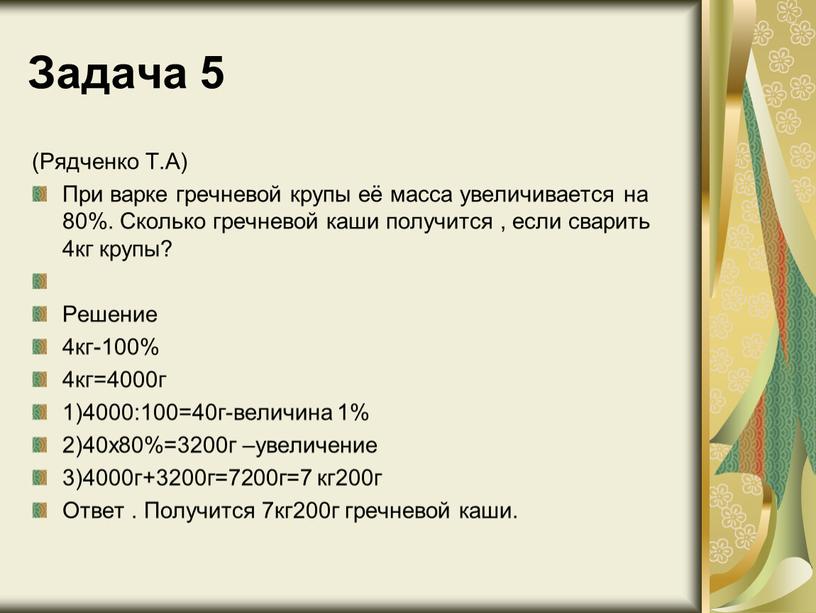 Задача 5

(Рядченко Т.А)

При варке гречневой крупы её масса увеличивается на 80%. Сколько гречневой каши получится , если сварить 4кг крупы?

Решение

4кг-100%

4кг=4000г

1)4000:100=40г-величина 1%

2)40х80%=3200г –увеличение

3)4000г+3200г=7200г=7 кг200г

Ответ . Получится 7кг200г гречневой каши.